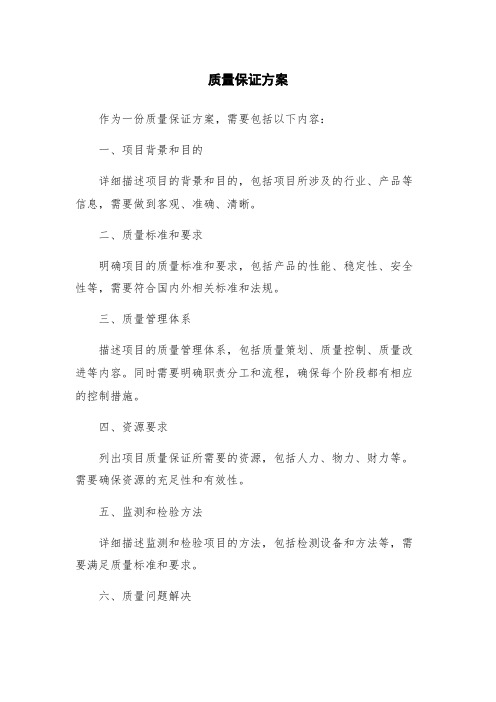 质量保证方案

作为一份质量保证方案，需要包括以下内容：

一、项目背景和目的

详细描述项目的背景和目的，包括项目所涉及的行业、产品等信息，需要做到客观、准确、清晰。

二、质量标准和要求

明确项目的质量标准和要求，包括产品的性能、稳定性、安全性等，需要符合国内外相关标准和法规。

三、质量管理体系

描述项目的质量管理体系，包括质量策划、质量控制、质量改进等内容。同时需要明确职责分工和流程，确保每个阶段都有相应的控制措施。

四、资源要求

列出项目质量保证所需要的资源，包括人力、物力、财力等。需要确保资源的充足性和有效性。

五、监测和检验方法

详细描述监测和检验项目的方法，包括检测设备和方法等，需要满足质量标准和要求。

六、质量问题解决